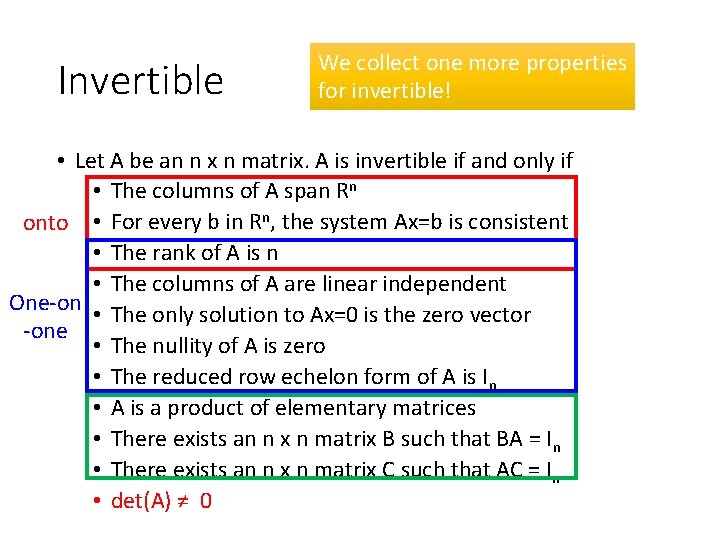 Invertible

We collect one more properties for invertible!

• Let A be an n x n matrix. A is invertible if and only if

onto

• The columns of A span $R^n$
• For every b in $R^n$, the system Ax=b is consistent
• The rank of A is n

One-on-one

• The columns of A are linear independent
• The only solution to Ax=0 is the zero vector
• The nullity of A is zero
• The reduced row echelon form of A is $I_n$
• A is a product of elementary matrices
• There exists an n x n matrix B such that BA = $I_n$
• There exists an n x n matrix C such that AC = $I_n$
• det(A) $\neq$ 0